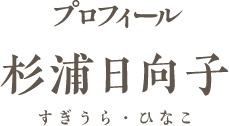 プロフィール

杉浦日向子

すぎうら・ひなこ